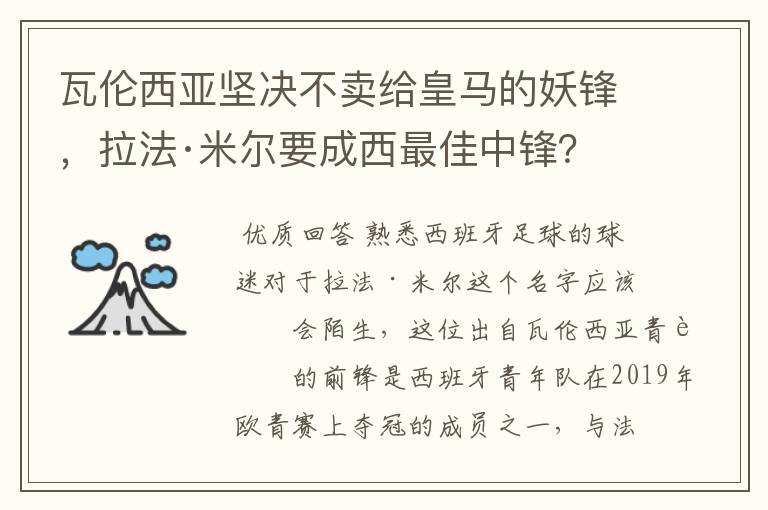 瓦伦西亚坚决不卖给皇马的妖锋，拉法·米尔要成西最佳中锋?

优质回答 熟悉西班牙足球的球迷对于拉法·米尔这个名字应该会陌生，这位出自瓦伦西亚青è的前锋是西班牙青年队在2019年欧青赛上夺冠的成员之一，与法